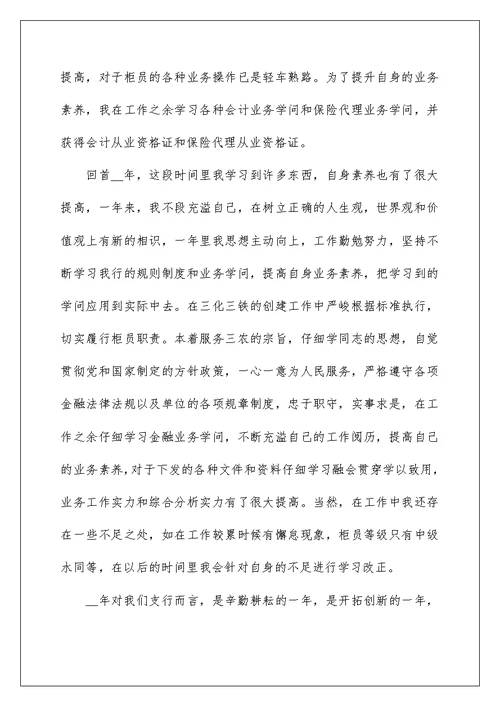 提高，对于柜员的各种业务操作已是轻车熟路。为了提升自身的业务素养，我在工作之余学习各种会计业务学问和保险代理业务学问，并获得会计从业资格证和保险代理从业资格证。

回首__年，这段时间里我学习到许多东西，自身素养也有了很大提高，一年来，我不段充溢自己，在树立正确的人生观，世界观和价值观上有新的相识，一年里我思想主动向上，工作勤勉努力，坚持不断学习我行的规则制度和业务学问，提高自身业务素养，把学习到的学问应用到实际中去。在三化三铁的创建工作中严峻根据标准执行，切实履行柜员职责。本着服务三农的宗旨，仔细学同志的思想，自觉贯彻党和国家制定的方针政策，一心一意为人民服务，严格遵守各项金融法律法规以及单位的各项规章制度，忠于职守，实事求是，在工作之余仔细学习金融业务学问，不断充溢自己的工作阅历，提高自己的业务素养，对于下发的各种文件和资料仔细学习融会贯穿学以致用，业务工作实力和综合分析实力有了很大提高。当然，在工作中我还存在一些不足之处，如在工作较累时候有懈怠现象，柜员等级只有中级水同等，在以后的时间里我会针对自身的不足进行学习改正。

__年对我们支行而言，是辛勤耕耘的一年，是开拓创新的一年，